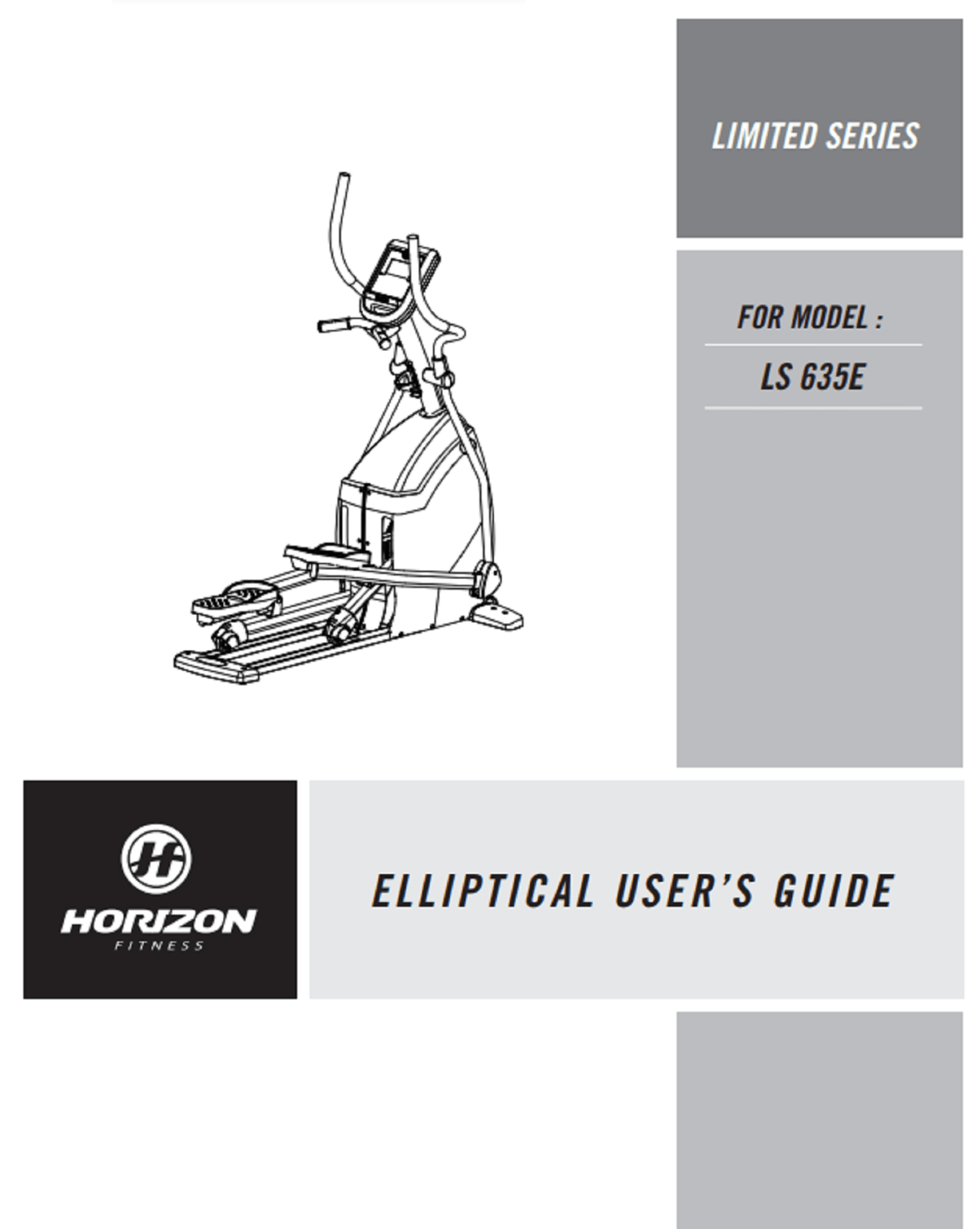 LIMITED SERIES

FOR MODEL :

LS 635E

HORIZON
FITNESS

ELLIPTICAL USER'S GUIDE